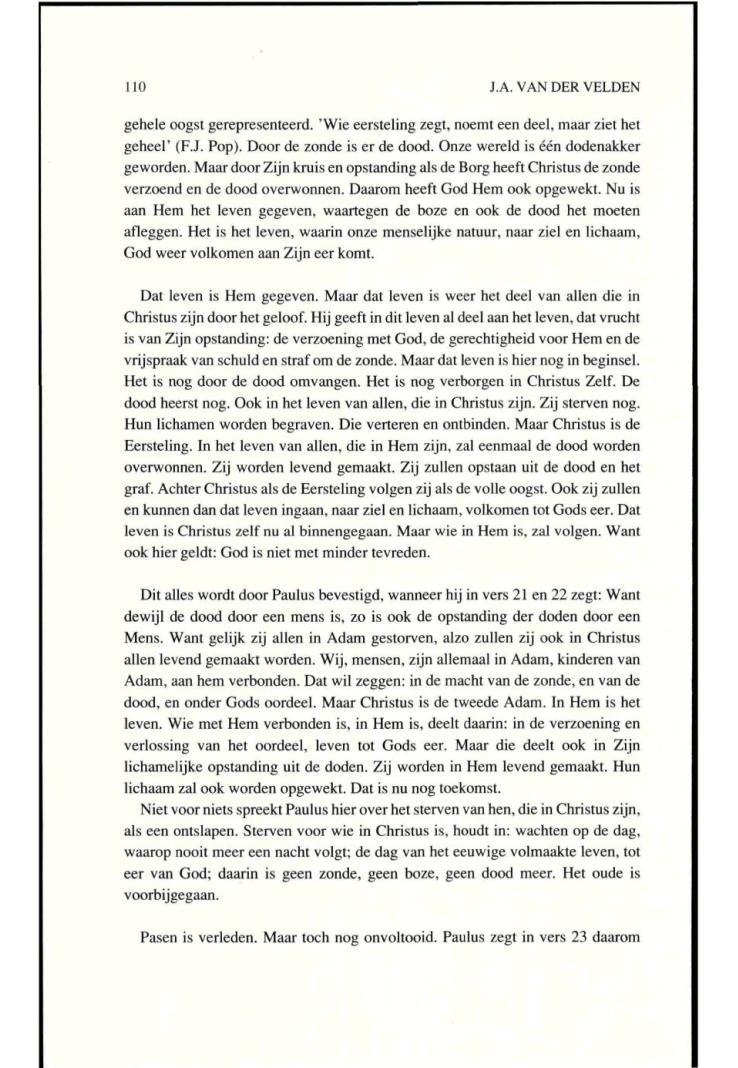 110 J.A. VAN DER VELDEN

gehele oogst gerepresenteerd. 'Wie eersteling zegt, noemt een deel, maar ziet het geheel' (F.J. Pop). Door de zonde is er de dood. Onze wereld is één dodenakker geworden. Maar door Zijn kruis en opstanding als de Borg heeft Christus de zonde verzoend en de dood overwonnen. Daarom heeft God Hem ook opgewekt. Nu is aan Hem het leven gegeven, waartegen de boze en ook de dood het moeten afleggen. Het is het leven, waarin onze menselijke natuur, naar ziel en lichaam, God weer volkomen aan Zijn eer komt.

Dat leven is Hem gegeven. Maar dat leven is weer het deel van allen die in Christus zijn door het geloof. Hij geeft in dit leven al deel aan het leven, dat vrucht is van Zijn opstanding: de verzoening met God, de gerechtigheid voor Hem en de vrijspraak van schuld en straf om de zonde. Maar dat leven is hier nog in beginsel. Het is nog door de dood omvangen. Het is nog verborgen in Christus Zelf. De dood heerst nog. Ook in het leven van allen, die in Christus zijn. Zij sterven nog. Hun lichamen worden begraven. Die verteren en ontbinden. Maar Christus is de Eersteling. In het leven van allen, die in Hem zijn, zal eenmaal de dood worden overwonnen. Zij worden levend gemaakt. Zij zullen opstaan uit de dood en het graf. Achter Christus als de Eersteling volgen zij als de volle oogst. Ook zij zullen en kunnen dan dat leven ingaan, naar ziel en lichaam, volkomen tot Gods eer. Dat leven is Christus zelf nu al binnengegaan. Maar wie in Hem is, zal volgen. Want ook hier geldt: God is niet met minder tevreden.

Dit alles wordt door Paulus bevestigd, wanneer hij in vers 21 en 22 zegt: Want dewijl de dood door een mens is, zo is ook de opstanding der doden door een Mens. Want gelijk zij allen in Adam gestorven, alzo zullen zij ook in Christus allen levend gemaakt worden. Wij, mensen, zijn allemaal in Adam, kinderen van Adam, aan hem verbonden. Dat wil zeggen: in de macht van de zonde, en van de dood, en onder Gods oordeel. Maar Christus is de tweede Adam. In Hem is het leven. Wie met Hem verbonden is, in Hem is, deelt daarin: in de verzoening en verlossing van het oordeel, leven tot Gods eer. Maar die deelt ook in Zijn lichamelijke opstanding uit de doden. Zij worden in Hem levend gemaakt. Hun lichaam zal ook worden opgewekt. Dat is nu nog toekomst.

Niet voor niets spreekt Paulus hier over het sterven van hen, die in Christus zijn, als een ontslapen. Sterven voor wie in Christus is, houdt in: wachten op de dag, waarop nooit meer een nacht volgt; de dag van het eeuwige volmaakte leven, tot eer van God; daarin is geen zonde, geen boze, geen dood meer. Het oude is voorbijgegaan.

Pasen is verleden. Maar toch nog onvoltooid. Paulus zegt in vers 23 daarom